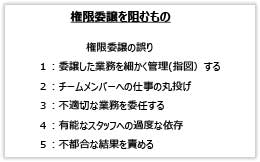 権限委譲を阻むもの

権限委譲の誤り

1：委譲した業務を細かく管理(指図）する

2：チームメンバーへの仕事の丸投げ

3：不適切な業務を委任する

4：有能なスタッフへの過度な依存

5：不都合な結果を責める